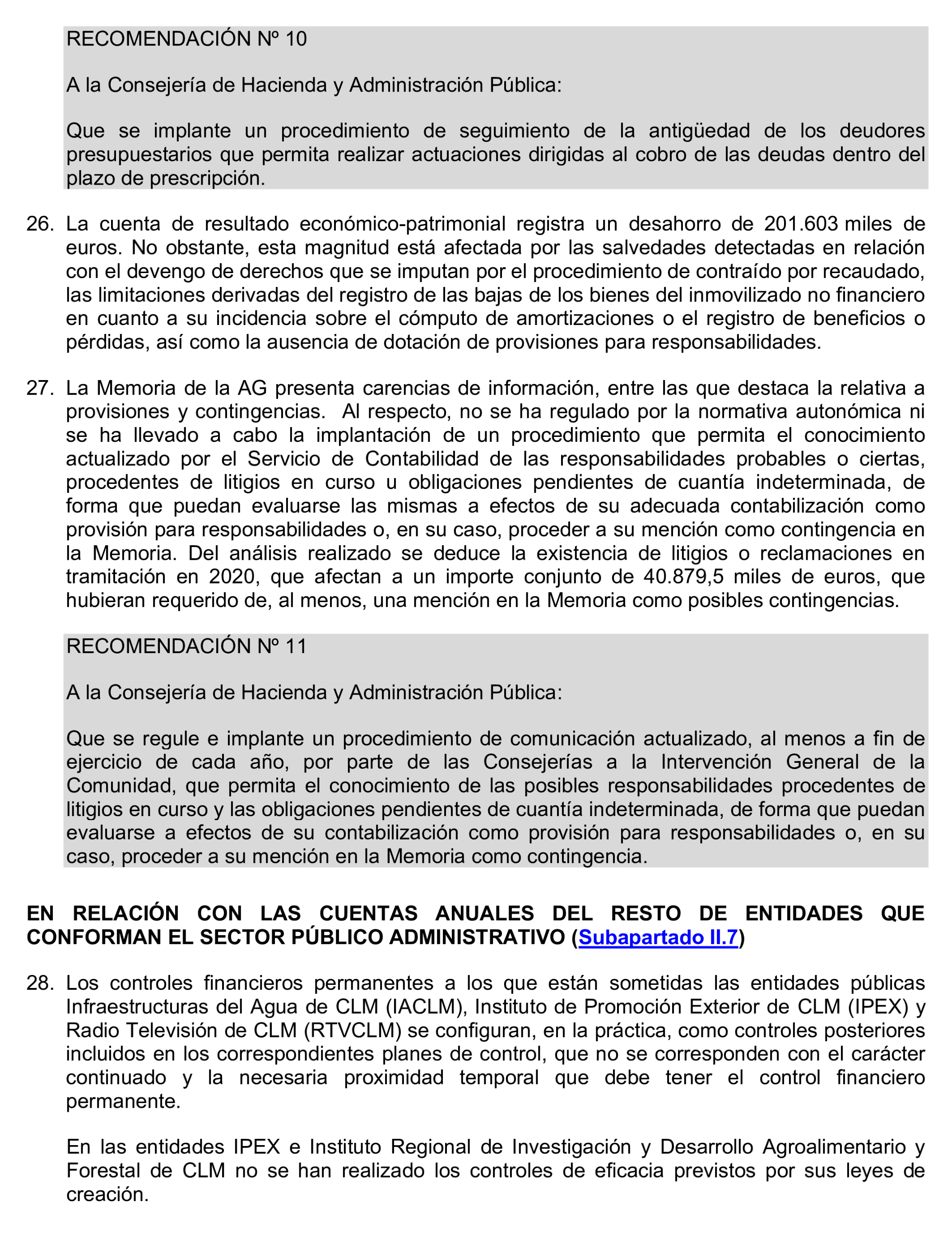 RECOMENDACIÓN Nº 10

A la Consejería de Hacienda y Administración Pública:

Que se implante un procedimiento de seguimiento de la antigüedad de los deudores presupuestarios que permita realizar actuaciones dirigidas al cobro de las deudas dentro del plazo de prescripción.

26. La cuenta de resultado económico-patrimonial registra un desahorro de 201.603 miles de euros. No obstante, esta magnitud está afectada por las salvedades detectadas en relación con el devengo de derechos que se imputan por el procedimiento de contraído por recaudado, las limitaciones derivadas del registro de las bajas de los bienes del inmovilizado no financiero en cuanto a su incidencia sobre el cómputo de amortizaciones o el registro de beneficios o pérdidas, así como la ausencia de dotación de provisiones para responsabilidades.

27. La Memoria de la AG presenta carencias de información, entre las que destaca la relativa a provisiones y contingencias. Al respecto, no se ha regulado por la normativa autonómica ni se ha llevado a cabo la implantación de un procedimiento que permita el conocimiento actualizado por el Servicio de Contabilidad de las responsabilidades probables o ciertas, procedentes de litigios en curso u obligaciones pendientes de cuantía indeterminada, de forma que puedan evaluarse las mismas a efectos de su adecuada contabilización como provisión para responsabilidades o, en su caso, proceder a su mención como contingencia en la Memoria. Del análisis realizado se deduce la existencia de litigios o reclamaciones en tramitación en 2020, que afectan a un importe conjunto de 40.879,5 miles de euros, que hubieran requerido de, al menos, una mención en la Memoria como posibles contingencias.

RECOMENDACIÓN Nº 11

A la Consejería de Hacienda y Administración Pública:

Que se regule e implante un procedimiento de comunicación actualizado, al menos a fin de ejercicio de cada año, por parte de las Consejerías a la Intervención General de la Comunidad, que permita el conocimiento de las posibles responsabilidades procedentes de litigios en curso y las obligaciones pendientes de cuantía indeterminada, de forma que puedan evaluarse a efectos de su contabilización como provisión para responsabilidades o, en su caso, proceder a su mención en la Memoria como contingencia.

EN RELACIÓN CON LAS CUENTAS ANUALES DEL RESTO DE ENTIDADES QUE CONFORMAN EL SECTOR PÚBLICO ADMINISTRATIVO (Subapartado II.7)

28. Los controles financieros permanentes a los que están sometidas las entidades públicas Infraestructuras del Agua de CLM (IACLM), Instituto de Promoción Exterior de CLM (IPEX) y Radio Televisión de CLM (RTVCLM) se configuran, en la práctica, como controles posteriores incluidos en los correspondientes planes de control, que no se corresponden con el carácter continuado y la necesaria proximidad temporal que debe tener el control financiero permanente.

En las entidades IPEX e Instituto Regional de Investigación y Desarrollo Agroalimentario y Forestal de CLM no se han realizado los controles de eficacia previstos por sus leyes de creación.